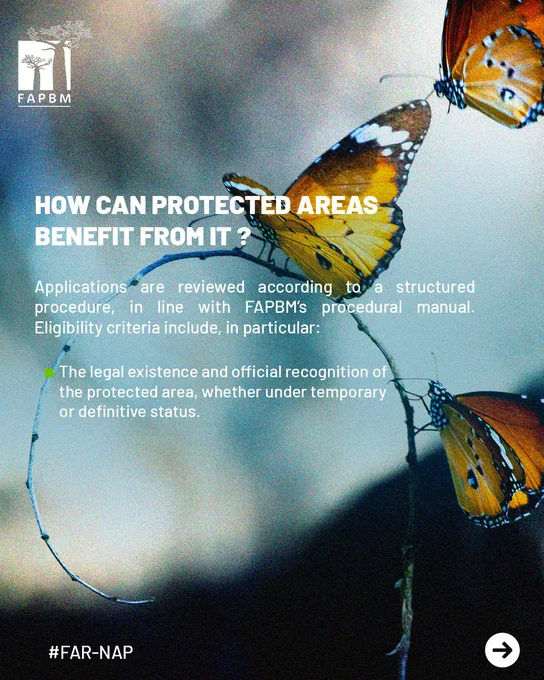 FAPBM

HOW CAN PROTECTED AREAS BENEFIT FROM IT ?

Applications are reviewed according to a structured procedure, in line with FAPBM's procedural manual. Eligibility criteria include, in particular:

The legal existence and official recognition of the protected area, whether under temporary or definitive status.

#FAR-NAP